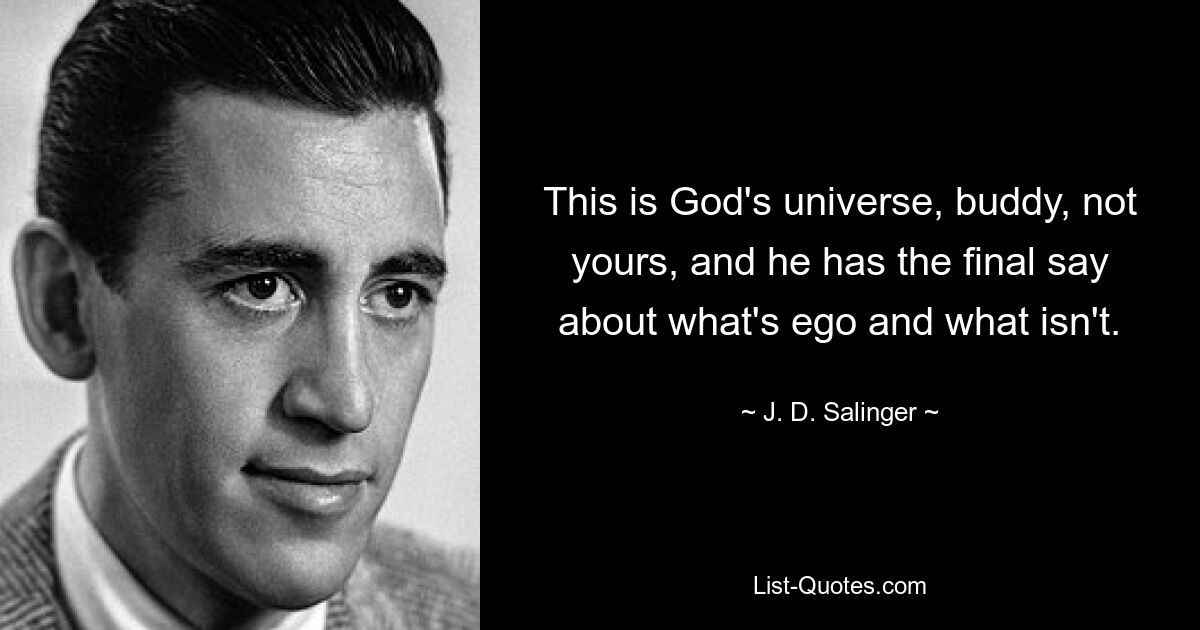 This is God's universe, buddy, not yours, and he has the final say about what's ego and what isn't.

~ J. D. Salinger ~

List-Quotes.com